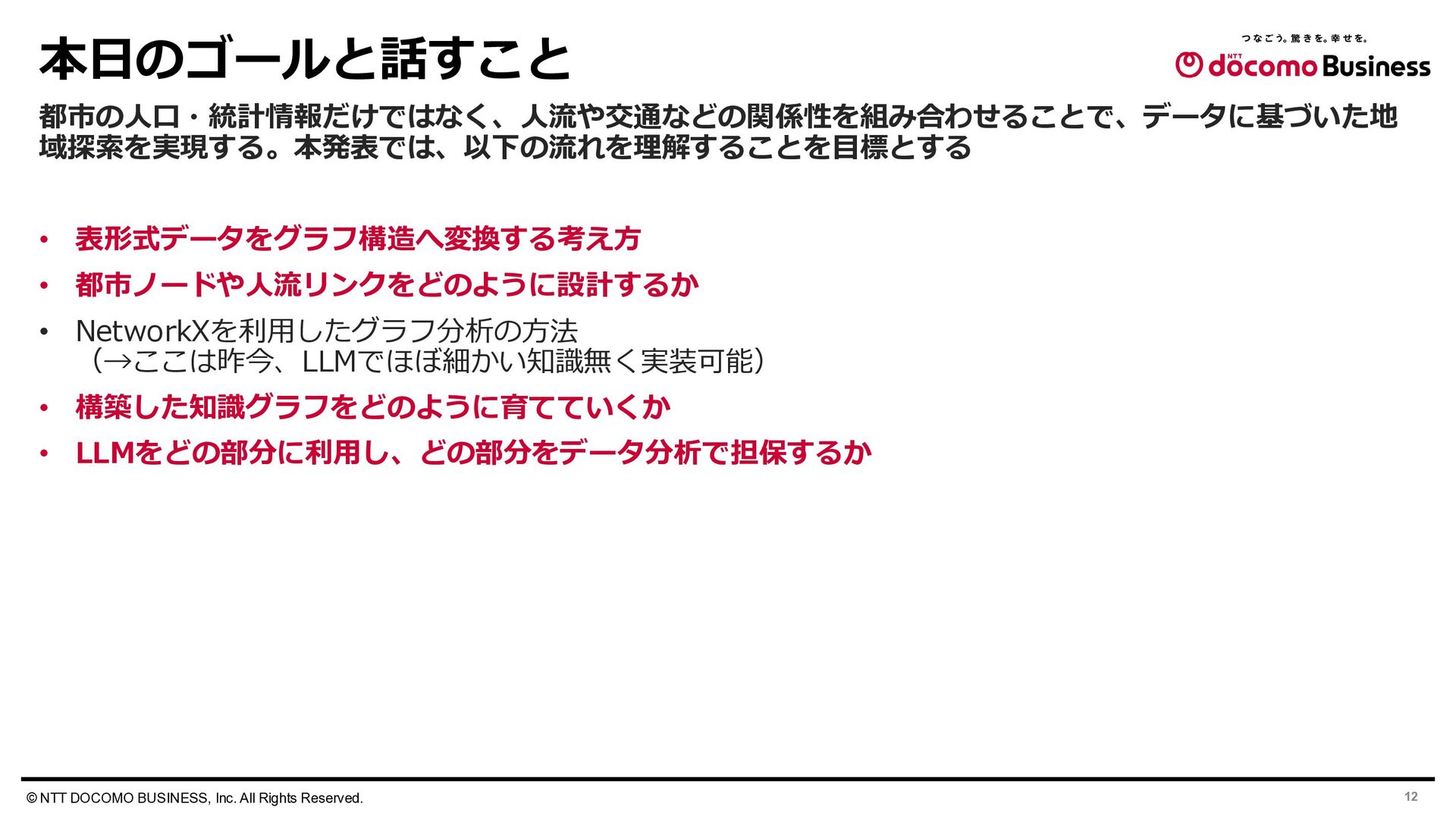 本日のゴールと話すこと

つなごう。驚きを。幸せを。
NTT docomo Business

都市の人口・統計情報だけではなく、人流や交通などの関係性を組み合わせることで、データに基づいた地域探索を実現する。本発表では、以下の流れを理解することを目標とする

• 表形式データをグラフ構造へ変換する考え方
• 都市ノードや人流リンクをどのように設計するか
• NetworkXを利用したグラフ分析の方法
（→ここは昨今、LLMでほぼ細かい知識無く実装可能）
• 構築した知識グラフをどのように育てていくか
• LLMをどの部分に利用し、どの部分をデータ分析で担保するか

© NTT DOCOMO BUSINESS, Inc. All Rights Reserved.
12